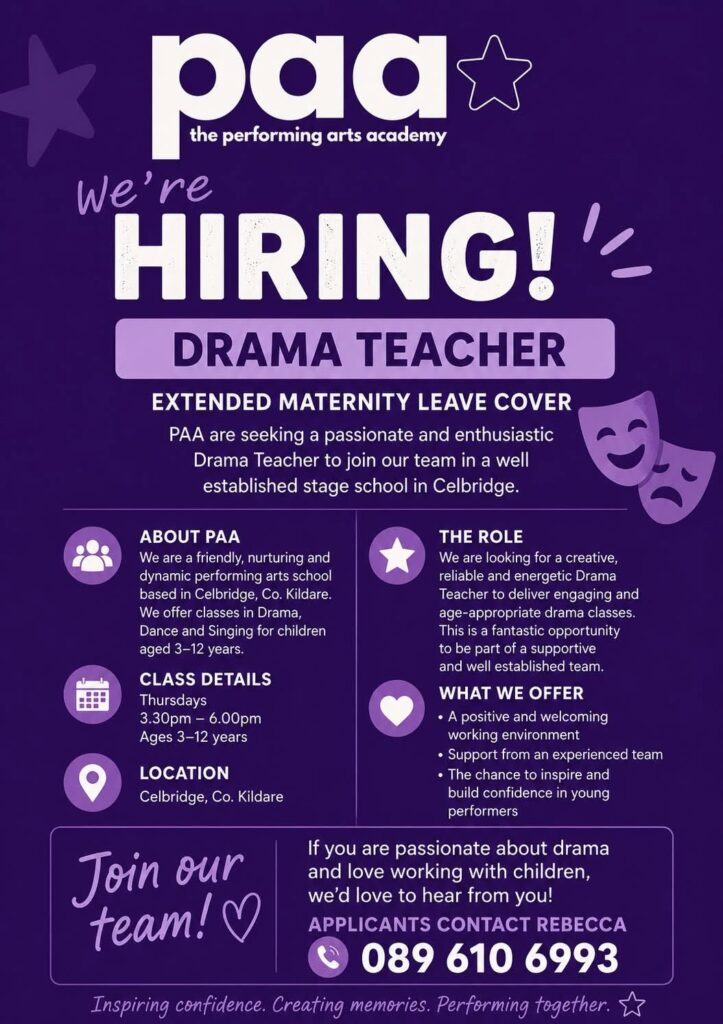 paa
the performing arts academy

We're
HIRING!

DRAMA TEACHER

EXTENDED MATERNITY LEAVE COVER

PAA are seeking a passionate and enthusiastic Drama Teacher to join our team in a well established stage school in Celbridge.

ABOUT PAA
We are a friendly, nurturing and dynamic performing arts school based in Celbridge, Co. Kildare. We offer classes in Drama, Dance and Singing for children aged 3–12 years.

CLASS DETAILS
Thursdays
3.30pm – 6.00pm
Ages 3–12 years

LOCATION
Celbridge, Co. Kildare

THE ROLE
We are looking for a creative, reliable and energetic Drama Teacher to deliver engaging and age-appropriate drama classes. This is a fantastic opportunity to be part of a supportive and well established team.

WHAT WE OFFER
• A positive and welcoming working environment
• Support from an experienced team
• The chance to inspire and build confidence in young performers

Join our team!

If you are passionate about drama and love working with children, we'd love to hear from you!

APPLICANTS CONTACT REBECCA
089 610 6993

Inspiring confidence. Creating memories. Performing together.